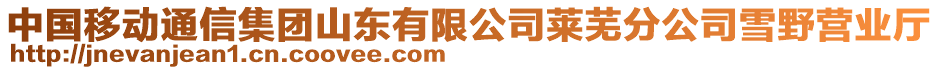 中国移动通信集团山东有限公司莱芜分公司雪野营业厅
http://jnevanjean1.cn.coovee.com